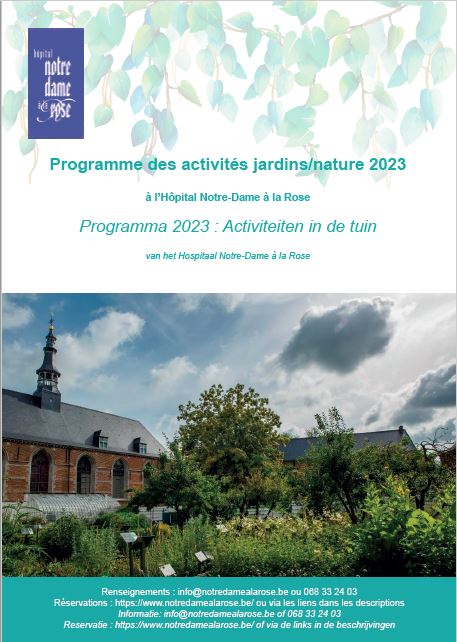 hôpital
notre
dame
à la
rose

Programme des activités jardins/nature 2023

à l'Hôpital Notre-Dame à la Rose

Programma 2023 : Activiteiten in de tuin

van het Hospitaal Notre-Dame à la Rose

Renseignements : info@notredamealarose.be ou 068 33 24 03
Réservations : https://www.notredamealarose.be/ ou via les liens dans les descriptions
Informatie: info@notredamealarose.be of 068 33 24 03
Reservatie : https://www.notredamealarose.be/ of via de links in de beschrijvingen